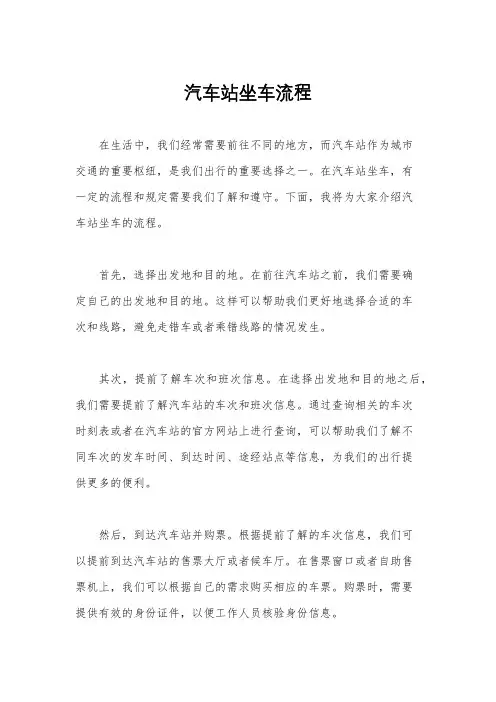 汽车站坐车流程

在生活中，我们经常需要前往不同的地方，而汽车站作为城市交通的重要枢纽，是我们出行的重要选择之一。在汽车站坐车，有一定的流程和规定需要我们了解和遵守。下面，我将为大家介绍汽车站坐车的流程。

首先，选择出发地和目的地。在前往汽车站之前，我们需要确定自己的出发地和目的地。这样可以帮助我们更好地选择合适的车次和线路，避免走错车或者乘错线路的情况发生。

其次，提前了解车次和班次信息。在选择出发地和目的地之后，我们需要提前了解汽车站的车次和班次信息。通过查询相关的车次时刻表或者在汽车站的官方网站上进行查询，可以帮助我们了解不同车次的发车时间、到达时间、途经站点等信息，为我们的出行提供更多的便利。

然后，到达汽车站并购票。根据提前了解的车次信息，我们可以提前到达汽车站的售票大厅或者候车厅。在售票窗口或者自助售票机上，我们可以根据自己的需求购买相应的车票。购票时，需要提供有效的身份证件，以便工作人员核验身份信息。